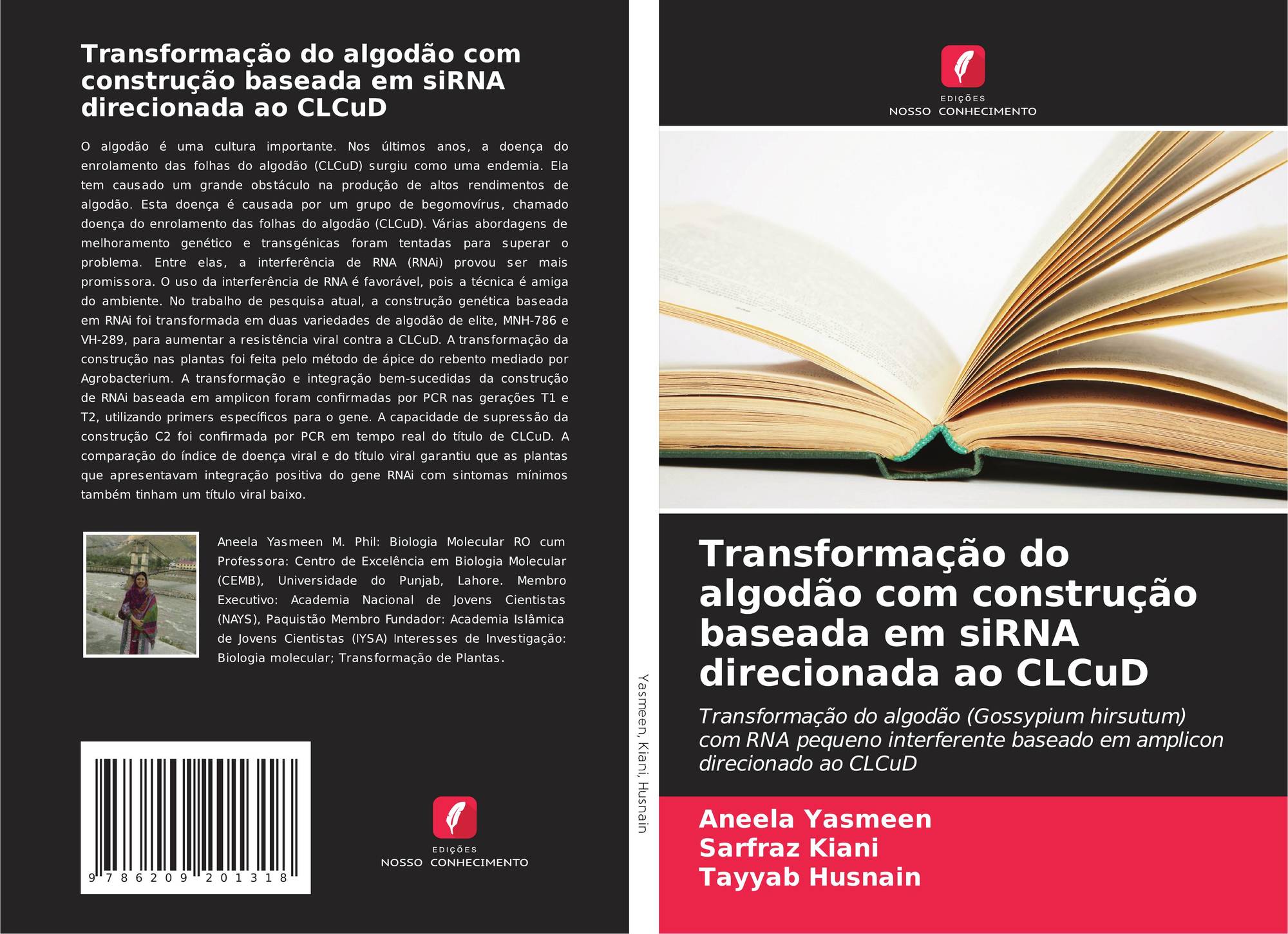 Transformação do algodão com construção baseada em siRNA direcionada ao CLCuD

O algodão é uma cultura importante. Nos últimos anos, a doença do enrolamento das folhas do algodão (CLCuD) surgiu como uma endemia. Ela tem causado um grande obstáculo na produção de altos rendimentos de algodão. Esta doença é causada por um grupo de begomovírus, chamado doença do enrolamento das folhas do algodão (CLCuD). Várias abordagens de melhoramento genético e transgénicas foram tentadas para superar o problema. Entre elas, a interferência de RNA (RNAi) provou ser mais promissora. O uso da interferência de RNA é favorável, pois a técnica é amiga do ambiente. No trabalho de pesquisa atual, a construção genética baseada em RNAi foi transformada em duas variedades de algodão de elite, MNH-786 e VH-289, para aumentar a resistência viral contra a CLCuD. A transformação da construção nas plantas foi feita pelo método de ápice do rebento mediado por Agrobacterium. A transformação e integração bem-sucedidas da construção de RNAi baseada em amplicon foram confirmadas por PCR nas gerações T1 e T2, utilizando primers específicos para o gene. A capacidade de supressão da construção C2 foi confirmada por PCR em tempo real do título de CLCuD. A comparação do índice de doença viral e do título viral garantiu que as plantas que apresentavam integração positiva do gene RNAi com sintomas mínimos também tinham um título viral baixo.

Aneela Yasmeen M. Phil: Biologia Molecular RO cum Professora: Centro de Excelência em Biologia Molecular (CEMB), Universidade do Punjab, Lahore. Membro Executivo: Academia Nacional de Jovens Cientistas (NAYS), Paquistão Membro Fundador: Academia Islâmica de Jovens Cientistas (IYSA) Interesses de Investigação: Biologia molecular; Transformação de Plantas.

9 786209 201318

EDIÇÕES
NOSSO CONHECIMENTO

Yasmeen, Kiani, Husnain

EDIÇÕES
NOSSO CONHECIMENTO

Transformação do algodão com construção baseada em siRNA direcionada ao CLCuD

Transformação do algodão (Gossypium hirsutum) com RNA pequeno interferente baseado em amplicon direcionado ao CLCuD

Aneela Yasmeen
Sarfraz Kiani
Tayyab Husnain